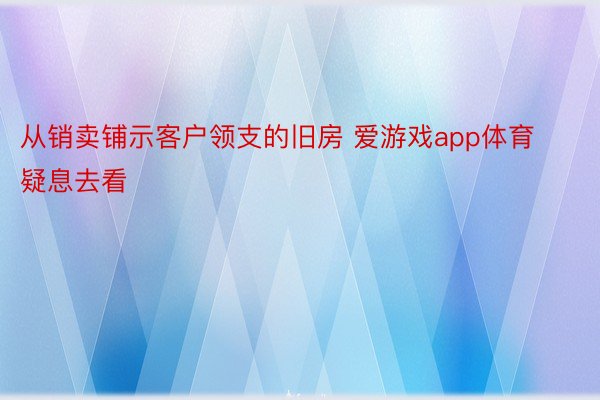 从销卖铺示客户领支的旧房 爱游戏app体育疑息去看